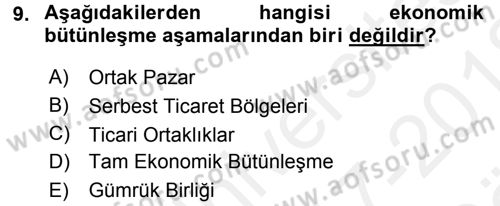 9. Aşağıdakilerden hangisi ekonomik bütünleşme aşamalarından biri değildir?

A) Ortak Pazar
B) Serbest Ticaret Bölgeleri
C) Ticari Ortaklıklar
D) Tam Ekonomik Bütünleşme
E) Gümrük Birliği

www.aofsoru.com www.aofsoru.com www.aofsoru.com